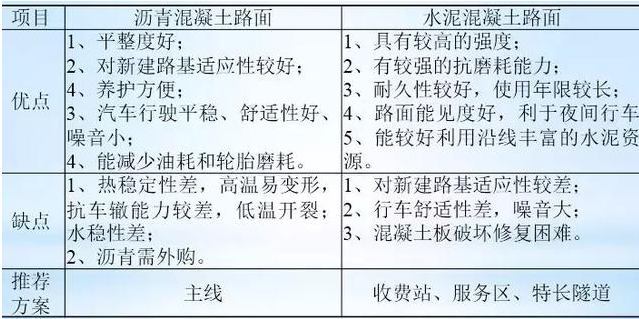 | 项目 | 沥青混凝土路面 | 水泥混凝土路面 |
|---|---|---|
| 优点 | 1、平整度好；<br>2、对新建路基适应性较好；<br>4、养护方便；<br>3、汽车行驶平稳、舒适性好、噪音小；<br>4、能减少油耗和轮胎磨耗。 | 1、具有较高的强度；<br>2、有较强的抗磨耗能力；<br>3、耐久性较好，使用年限较长；<br>4、路面能见度好，利于夜间行车<br>5、能较好利用沿线丰富的水泥资源。 |
| 缺点 | 1、热稳定性差，高温易变形，抗车辙能力较差，低温开裂；水稳性差；<br>2、沥青需外购。 | 1、对新建路基适应性较差；<br>2、行车舒适性差，噪音大；<br>3、混凝土板破坏修复困难。 |
| 推荐方案 | 主线 | 收费站、服务区、特长隧道 |